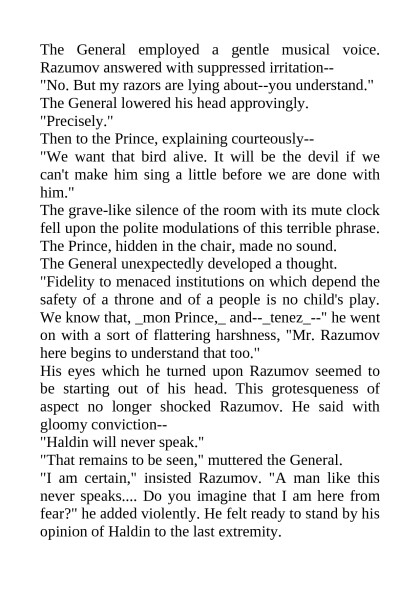 The General employed a gentle musical voice. Razumov answered with suppressed irritation--

"No. But my razors are lying about--you understand."

The General lowered his head approvingly.

"Precisely."

Then to the Prince, explaining courteously--

"We want that bird alive. It will be the devil if we can't make him sing a little before we are done with him."

The grave-like silence of the room with its mute clock fell upon the polite modulations of this terrible phrase. The Prince, hidden in the chair, made no sound.

The General unexpectedly developed a thought.

"Fidelity to menaced institutions on which depend the safety of a throne and of a people is no child's play. We know that, _mon Prince,_ and--_tenez_--" he went on with a sort of flattering harshness, "Mr. Razumov here begins to understand that too."

His eyes which he turned upon Razumov seemed to be starting out of his head. This grotesqueness of aspect no longer shocked Razumov. He said with gloomy conviction--

"Haldin will never speak."

"That remains to be seen," muttered the General.

"I am certain," insisted Razumov. "A man like this never speaks.... Do you imagine that I am here from fear?" he added violently. He felt ready to stand by his opinion of Haldin to the last extremity.